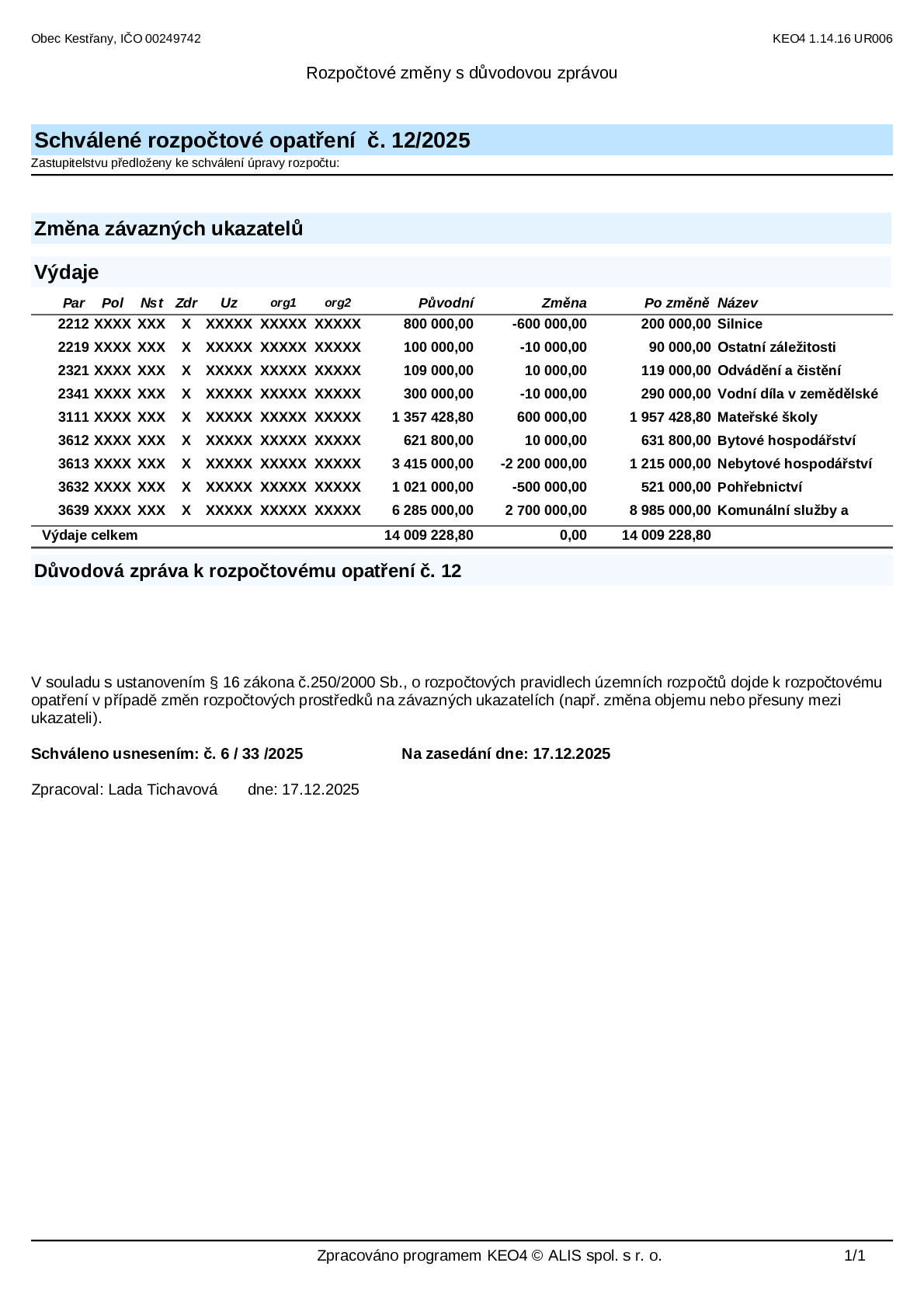 Obec Kestřany, IČO 00249742

KEO4 1.14.16 UR006

Rozpočtové změny s důvodovou zprávou

Schválené rozpočtové opatření č. 12/2025

Zastupitelstvu předloženy ke schválení úpravy rozpočtu:

Změna závazných ukazatelů

Výdaje

| Par | Pol | Nst | Zdr | Uz | org1 | org2 | Původní | Změna | Po změně | Název |
|---|---|---|---|---|---|---|---|---|---|---|
| 2212 | XXXX | XXX | X | XXXXX | XXXXX | XXXXX | 800 000,00 | -600 000,00 | 200 000,00 | Silnice |
| 2219 | XXXX | XXX | X | XXXXX | XXXXX | XXXXX | 100 000,00 | -10 000,00 | 90 000,00 | Ostatní záležitosti |
| 2321 | XXXX | XXX | X | XXXXX | XXXXX | XXXXX | 109 000,00 | 10 000,00 | 119 000,00 | Odvádění a čistění |
| 2341 | XXXX | XXX | X | XXXXX | XXXXX | XXXXX | 300 000,00 | -10 000,00 | 290 000,00 | Vodní díla v zemědělské |
| 3111 | XXXX | XXX | X | XXXXX | XXXXX | XXXXX | 1 357 428,80 | 600 000,00 | 1 957 428,80 | Mateřské školy |
| 3612 | XXXX | XXX | X | XXXXX | XXXXX | XXXXX | 621 800,00 | 10 000,00 | 631 800,00 | Bytové hospodářství |
| 3613 | XXXX | XXX | X | XXXXX | XXXXX | XXXXX | 3 415 000,00 | -2 200 000,00 | 1 215 000,00 | Nebytové hospodářství |
| 3632 | XXXX | XXX | X | XXXXX | XXXXX | XXXXX | 1 021 000,00 | -500 000,00 | 521 000,00 | Pohřebnictví |
| 3639 | XXXX | XXX | X | XXXXX | XXXXX | XXXXX | 6 285 000,00 | 2 700 000,00 | 8 985 000,00 | Komunální služby a |
| Výdaje celkem | | | | | | | 14 009 228,80 | 0,00 | 14 009 228,80 | |

Důvodová zpráva k rozpočtovému opatření č. 12

V souladu s ustanovením § 16 zákona č.250/2000 Sb., o rozpočtových pravidlech územních rozpočtů dojde k rozpočtovému opatření v případě změn rozpočtových prostředků na závazných ukazatelích (např. změna objemu nebo přesuny mezi ukazateli).

Schváleno usnesením: č. 6 / 33 /2025     Na zasedání dne: 17.12.2025

Zpracoval: Lada Tichavová     dne: 17.12.2025

Zpracováno programem KEO4 © ALIS spol. s r. o.

1/1